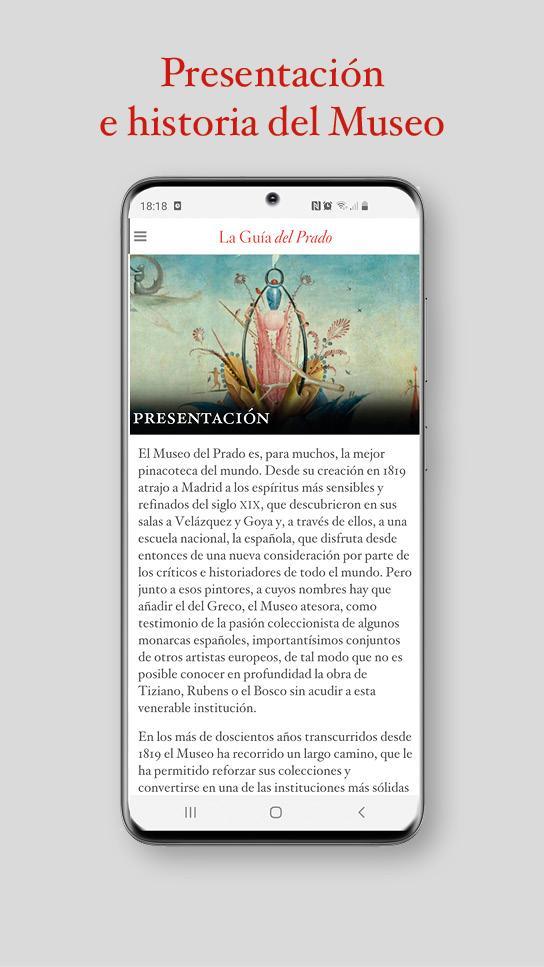 Presentación
e historia del Museo

18:18

La Guía del Prado

PRESENTACIÓN

El Museo del Prado es, para muchos, la mejor pinacoteca del mundo. Desde su creación en 1819 atrajo a Madrid a los espíritus más sensibles y refinados del siglo XIX, que descubrieron en sus salas a Velázquez y Goya y, a través de ellos, a una escuela nacional, la española, que disfruta desde entonces de una nueva consideración por parte de los críticos e historiadores de todo el mundo. Pero junto a esos pintores, a cuyos nombres hay que añadir el del Greco, el Museo atesora, como testimonio de la pasión coleccionista de algunos monarcas españoles, importantísimos conjuntos de otros artistas europeos, de tal modo que no es posible conocer en profundidad la obra de Tiziano, Rubens o el Bosco sin acudir a esta venerable institución.

En los más de doscientos años transcurridos desde 1819 el Museo ha recorrido un largo camino, que le ha permitido reforzar sus colecciones y convertirse en una de las instituciones más sólidas